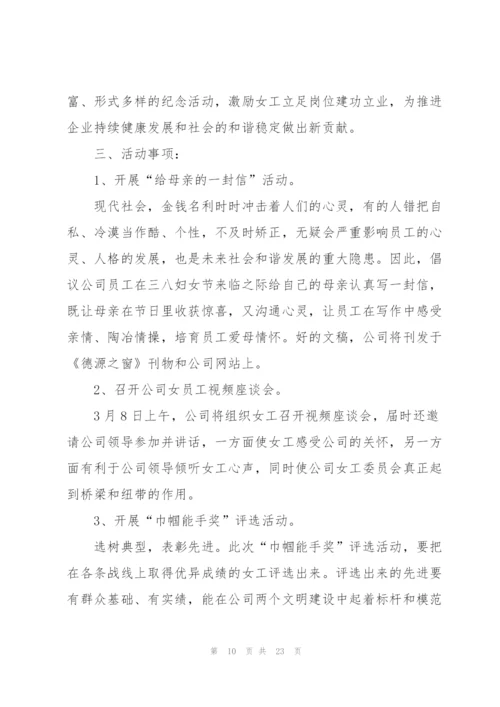 富、形式多样的纪念活动，激励女工立足岗位建功立业，为推进企业持续健康发展和社会的和谐稳定做出新贡献。

三、活动事项：

1、开展“给母亲的一封信”活动。

现代社会，金钱名利时时冲击着人们的心灵，有的人错把自私、冷漠当作酷、个性，不及时矫正，无疑会严重影响员工的心灵、人格的发展，也是未来社会和谐发展的重大隐患。因此，倡议公司员工在三八妇女节来临之际给自己的母亲认真写一封信，既让母亲在节日里收获惊喜，又沟通心灵，让员工在写作中感受亲情、陶冶情操，培育员工爱母情怀。好的文稿，公司将刊发于《德源之窗》刊物和公司网站上。

2、召开公司女员工视频座谈会。

3月8日上午，公司将组织女工召开视频座谈会，届时还邀请公司领导参加并讲话，一方面使女工感受公司的关怀，另一方面有利于公司领导倾听女工心声，同时使公司女工委员会真正起到桥梁和纽带的作用。

3、开展“巾帼能手奖”评选活动。

选树典型，表彰先进。此次“巾帼能手奖”评选活动，要把在各条战线上取得优异成绩的女工评选出来。评选出来的先进要有群众基础、有实绩，能在公司两个文明建设中起着标杆和模范

第 10 页 共 23 页